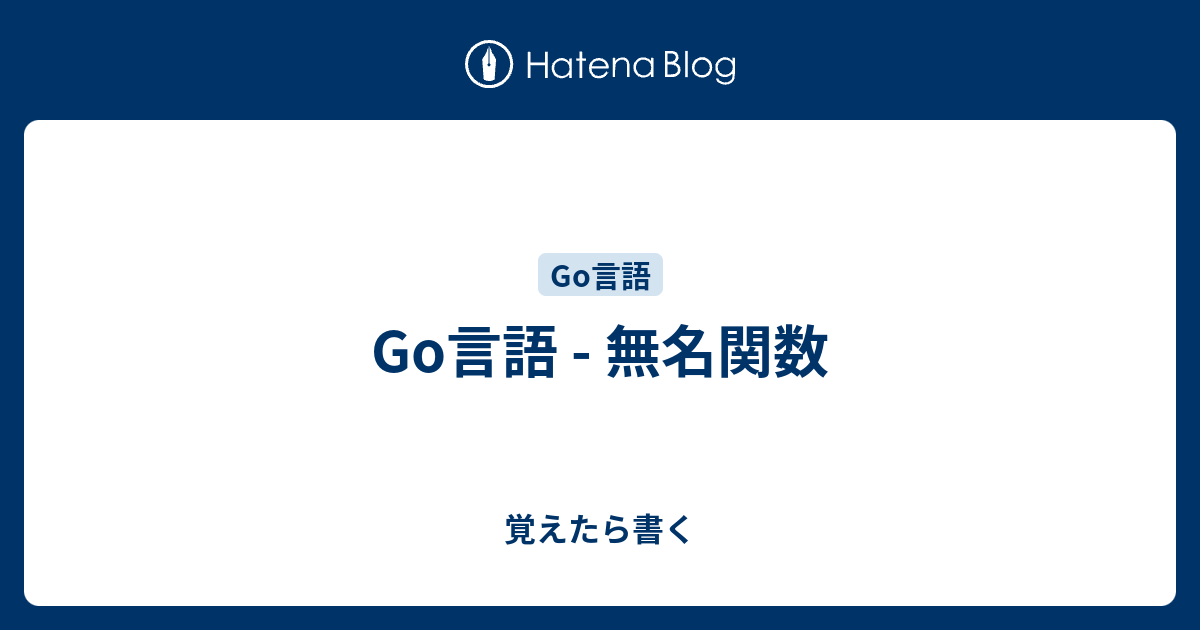 Hatena Blog

Go言語

Go言語 - 無名関数

覚えたら書く